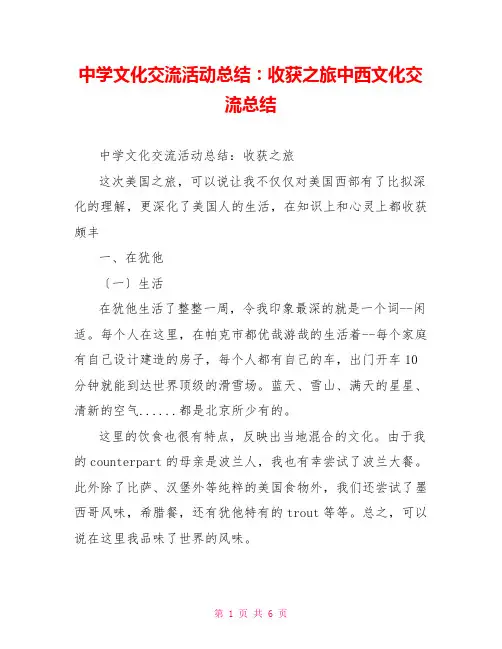 中学文化交流活动总结：收获之旅中西文化交流总结

中学文化交流活动总结：收获之旅

这次美国之旅，可以说让我不仅仅对美国西部有了比拟深化的理解，更深化了美国人的生活，在知识上和心灵上都收获颇丰

一、在犹他

〔一〕生活

在犹他生活了整整一周，令我印象最深的就是一个词--闲适。每个人在这里，在帕克市都优哉游哉的生活着--每个家庭有自己设计建造的房子，每个人都有自己的车，出门开车10分钟就能到达世界顶级的滑雪场。蓝天、雪山、满天的星星、清新的空气......都是北京所少有的。

这里的饮食也很有特点，反映出当地混合的文化。由于我的counterpart的母亲是波兰人，我也有幸尝试了波兰大餐。此外除了比萨、汉堡外等纯粹的美国食物外，我们还尝试了墨西哥风味，希腊餐，还有犹他特有的trout等等。总之，可以说在这里我品味了世界的风味。

第 1 页 共 6 页